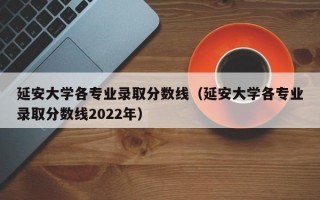 延安大学各专业录取分数线（延安大学各专业录取分数线2022年）